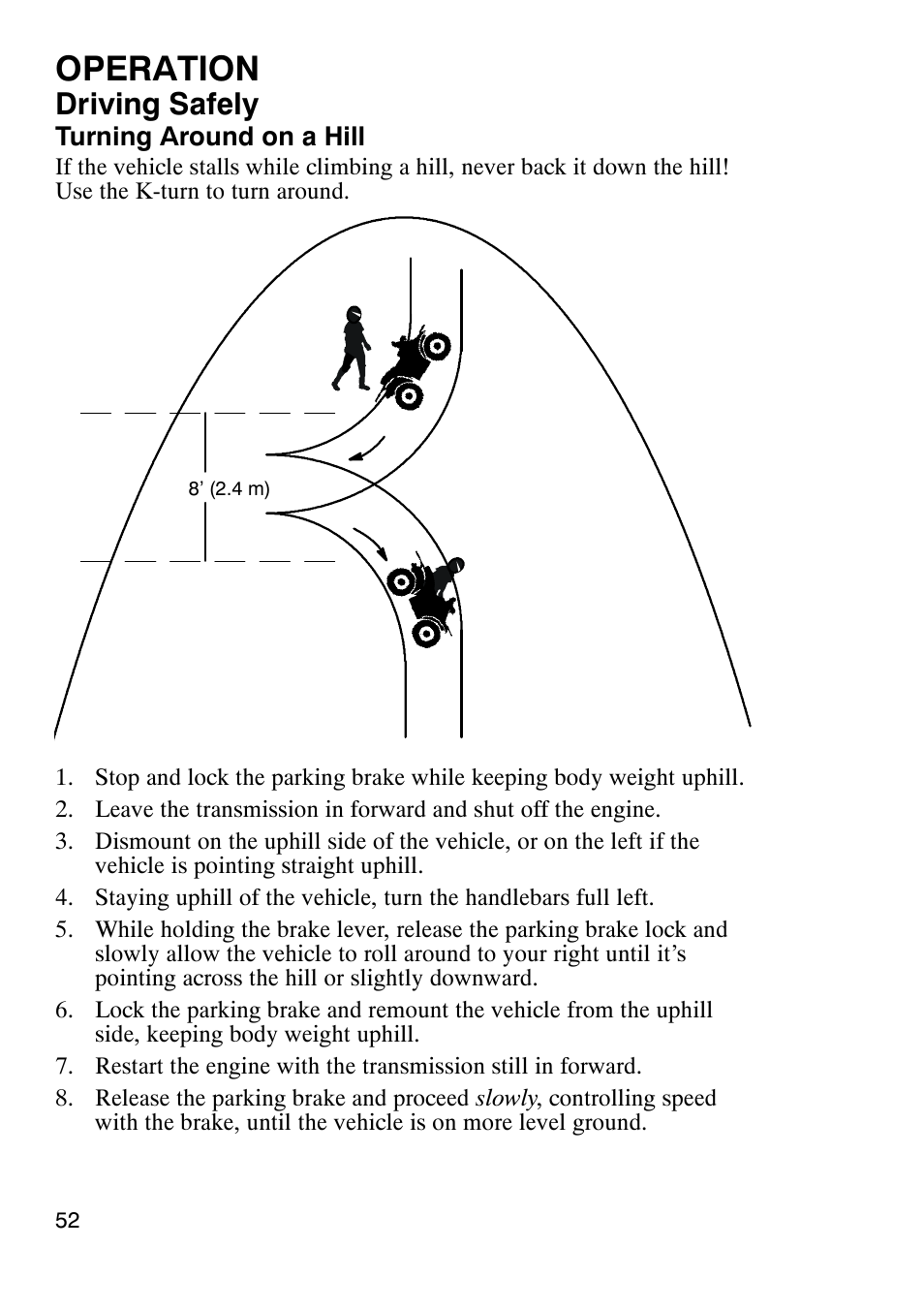 OPERATION
Driving Safely
Turning Around on a Hill
If the vehicle stalls while climbing a hill, never back it down the hill! Use the K-turn to turn around.

8' (2.4 m)

1. Stop and lock the parking brake while keeping body weight uphill.
2. Leave the transmission in forward and shut off the engine.
3. Dismount on the uphill side of the vehicle, or on the left if the vehicle is pointing straight uphill.
4. Staying uphill of the vehicle, turn the handlebars full left.
5. While holding the brake lever, release the parking brake lock and slowly allow the vehicle to roll around to your right until it's pointing across the hill or slightly downward.
6. Lock the parking brake and remount the vehicle from the uphill side, keeping body weight uphill.
7. Restart the engine with the transmission still in forward.
8. Release the parking brake and proceed slowly, controlling speed with the brake, until the vehicle is on more level ground.

52